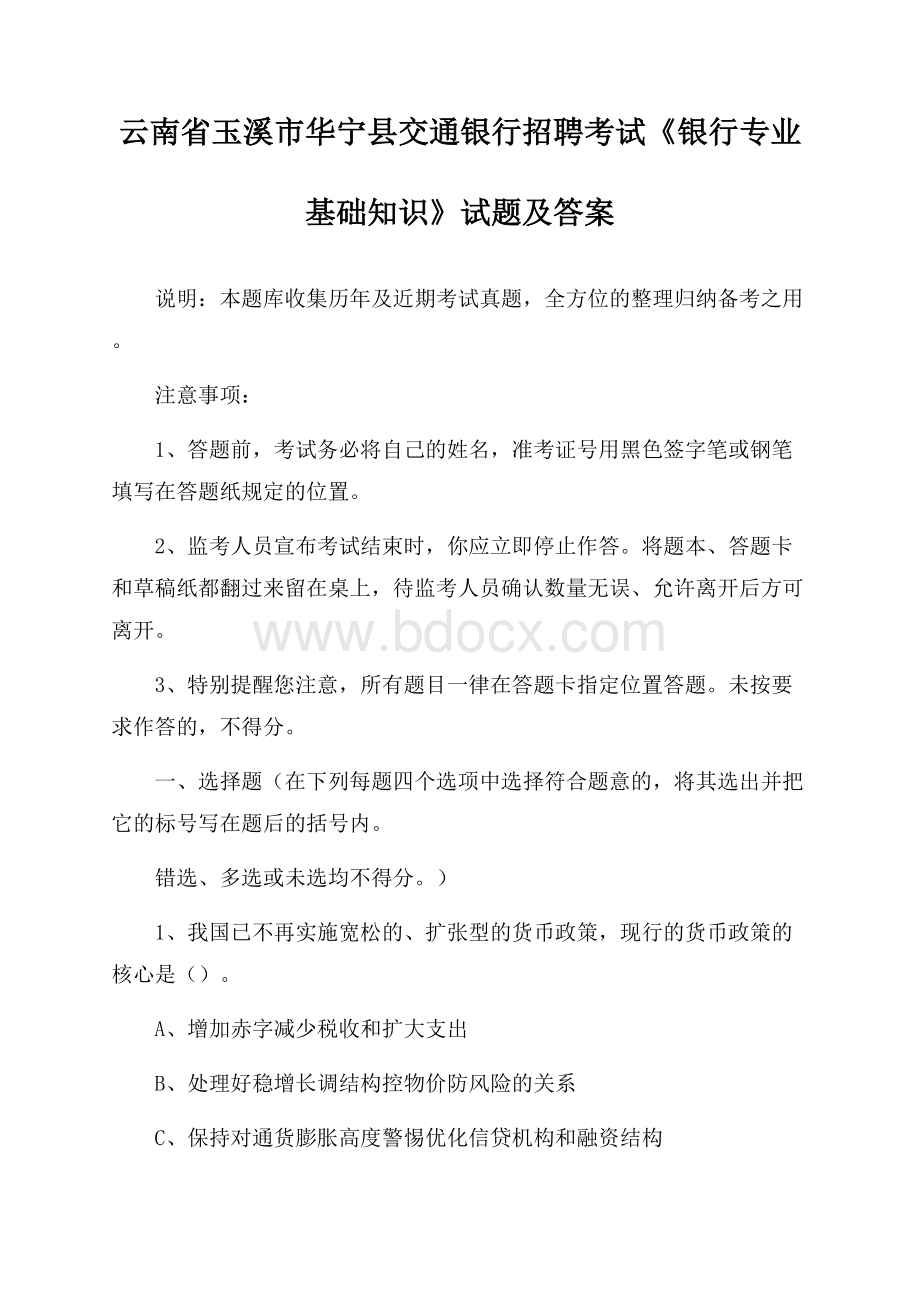 云南省玉溪市华宁县交通银行招聘考试《银行专业基础知识》试题及答案

说明：本题库收集历年及近期考试真题，全方位的整理归纳备考之用。

注意事项：

1、答题前，考试务必将自己的姓名，准考证号用黑色签字笔或钢笔填写在答题纸规定的位置。

2、监考人员宣布考试结束时，你应立即停止作答。将题本、答题卡和草稿纸都翻过来留在桌上，待监考人员确认数量无误、允许离开后方可离开。

www.bdocx.com

3、特别提醒您注意，所有题目一律在答题卡指定位置答题。未按要求作答的，不得分。

一、选择题（在下列每题四个选项中选择符合题意的，将其选出并把它的标号写在题后的括号内。

错选、多选或未选均不得分。）

1、我国已不再实施宽松的、扩张型的货币政策，现行的货币政策的核心是（）。

A、增加赤字减少税收和扩大支出

B、处理好稳增长调结构控物价防风险的关系

C、保持对通货膨胀高度警惕优化信贷机构和融资结构